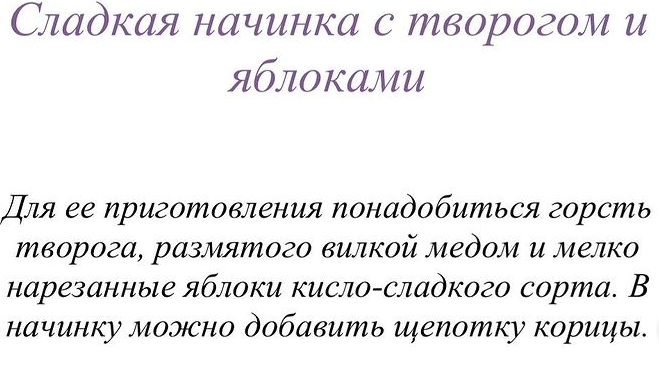 Сладкая начинка с творогом и яблоками

Для ее приготовления понадобиться горсть творога, размятого вилкой медом и мелко нарезанные яблоки кисло-сладкого сорта. В начинку можно добавить щепотку корицы.